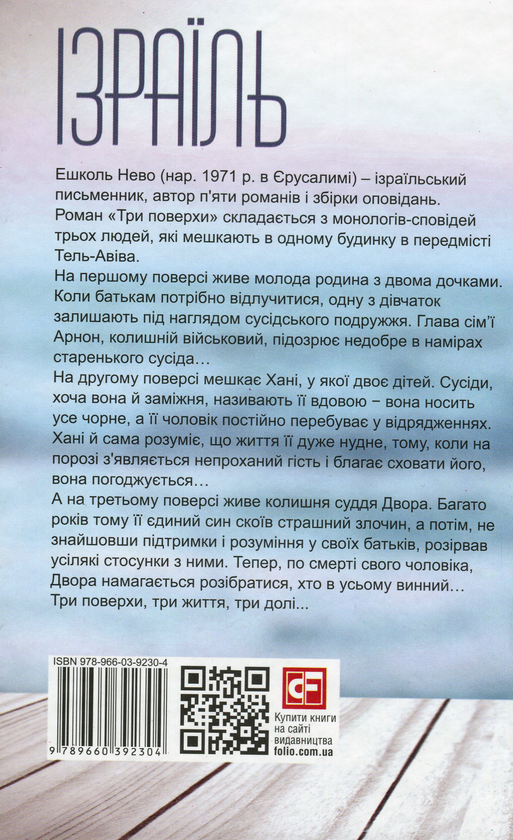 ІЗРАЇЛЬ

Ешколь Нево (нар. 1971 р. в Єрусалимі) – ізраїльський письменник, автор п'яти романів і збірки оповідань. Роман «Три поверхи» складається з монологів-сповідей трьох людей, які мешкають в одному будинку в передмісті Тель-Авіва.

На першому поверсі живе молода родина з двома дочками. Коли батькам потрібно відлучитися, одну з дівчаток залишають під наглядом сусідського подружжя. Глава сім'ї Арнон, колишній військовий, підозрює недобре в намірах старенького сусіда…

На другому поверсі мешкає Хані, у якої двоє дітей. Сусіди, хоча вона й заміжня, називають її вдовою – вона носить усе чорне, а її чоловік постійно перебуває у відрядженнях. Хані й сама розуміє, що життя її дуже нудне, тому, коли на порозі з'являється непроханий гість і благає сховати його, вона погоджується…

А на третьому поверсі живе колишня суддя Двора. Багато років тому її єдиний син скоїв страшний злочин, а потім, не знайшовши підтримки і розуміння у своїх батьків, розірвав усілякі стосунки з ними. Тепер, по смерті свого чоловіка, Двора намагається розібратися, хто в усьому винний…

Три поверхи, три життя, три долі...

ISBN 978-966-03-9230-4

9 789660 392304

CF

Купити книги на сайті видавництва folio.com.ua